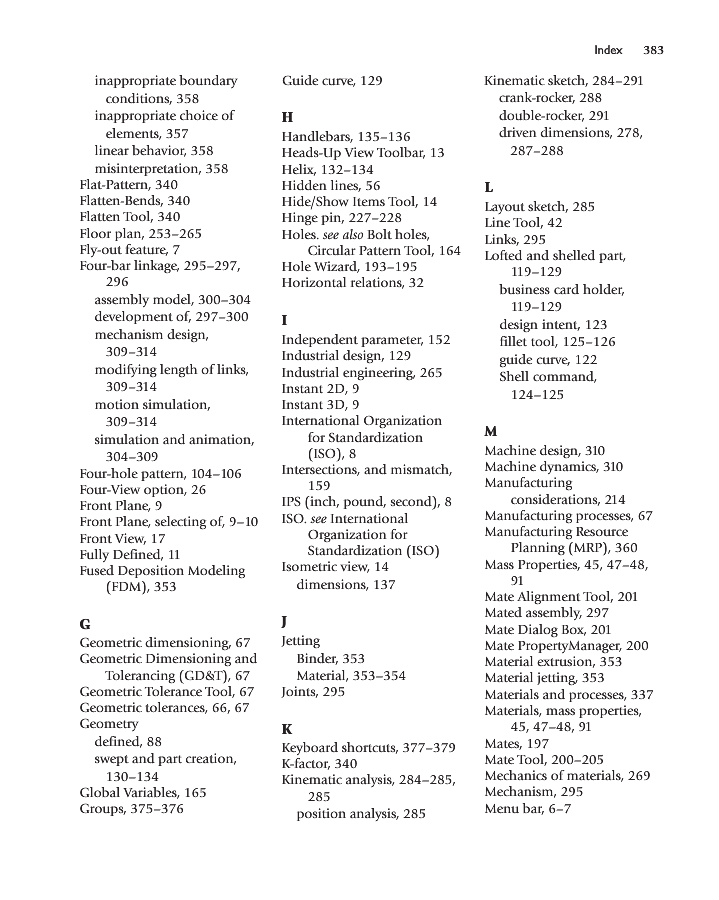 Index 383

inappropriate boundary conditions, 358
inappropriate choice of elements, 357
linear behavior, 358
misinterpretation, 358
Flat-Pattern, 340
Flatten-Bends, 340
Flatten Tool, 340
Floor plan, 253–265
Fly-out feature, 7
Four-bar linkage, 295–297, 296
assembly model, 300–304
development of, 297–300
mechanism design, 309–314
modifying length of links, 309–314
motion simulation, 309–314
simulation and animation, 304–309
Four-hole pattern, 104–106
Four-View option, 26
Front Plane, 9
Front Plane, selecting of, 9–10
Front View, 17
Fully Defined, 11
Fused Deposition Modeling (FDM), 353

G
Geometric dimensioning, 67
Geometric Dimensioning and Tolerancing (GD&T), 67
Geometric Tolerance Tool, 67
Geometric tolerances, 66, 67
Geometry
defined, 88
swept and part creation, 130–134
Global Variables, 165
Groups, 375–376

Guide curve, 129

H
Handlebars, 135–136
Heads-Up View Toolbar, 13
Helix, 132–134
Hidden lines, 56
Hide/Show Items Tool, 14
Hinge pin, 227–228
Holes. see also Bolt holes, Circular Pattern Tool, 164
Hole Wizard, 193–195
Horizontal relations, 32

I
Independent parameter, 152
Industrial design, 129
Industrial engineering, 265
Instant 2D, 9
Instant 3D, 9
International Organization for Standardization (ISO), 8
Intersections, and mismatch, 159
IPS (inch, pound, second), 8
ISO. see International Organization for Standardization (ISO)
Isometric view, 14
dimensions, 137

J
Jetting
Binder, 353
Material, 353–354
Joints, 295

K
Keyboard shortcuts, 377–379
K-factor, 340
Kinematic analysis, 284–285, 285
position analysis, 285

Kinematic sketch, 284–291
crank-rocker, 288
double-rocker, 291
driven dimensions, 278, 287–288

L
Layout sketch, 285
Line Tool, 42
Links, 295
Lofted and shelled part, 119–129
business card holder, 119–129
design intent, 123
fillet tool, 125–126
guide curve, 122
Shell command, 124–125

M
Machine design, 310
Machine dynamics, 310
Manufacturing considerations, 214
Manufacturing processes, 67
Manufacturing Resource Planning (MRP), 360
Mass Properties, 45, 47–48, 91
Mate Alignment Tool, 201
Mated assembly, 297
Mate Dialog Box, 201
Mate PropertyManager, 200
Material extrusion, 353
Material jetting, 353
Materials and processes, 337
Materials, mass properties, 45, 47–48, 91
Mates, 197
Mate Tool, 200–205
Mechanics of materials, 269
Mechanism, 295
Menu bar, 6–7